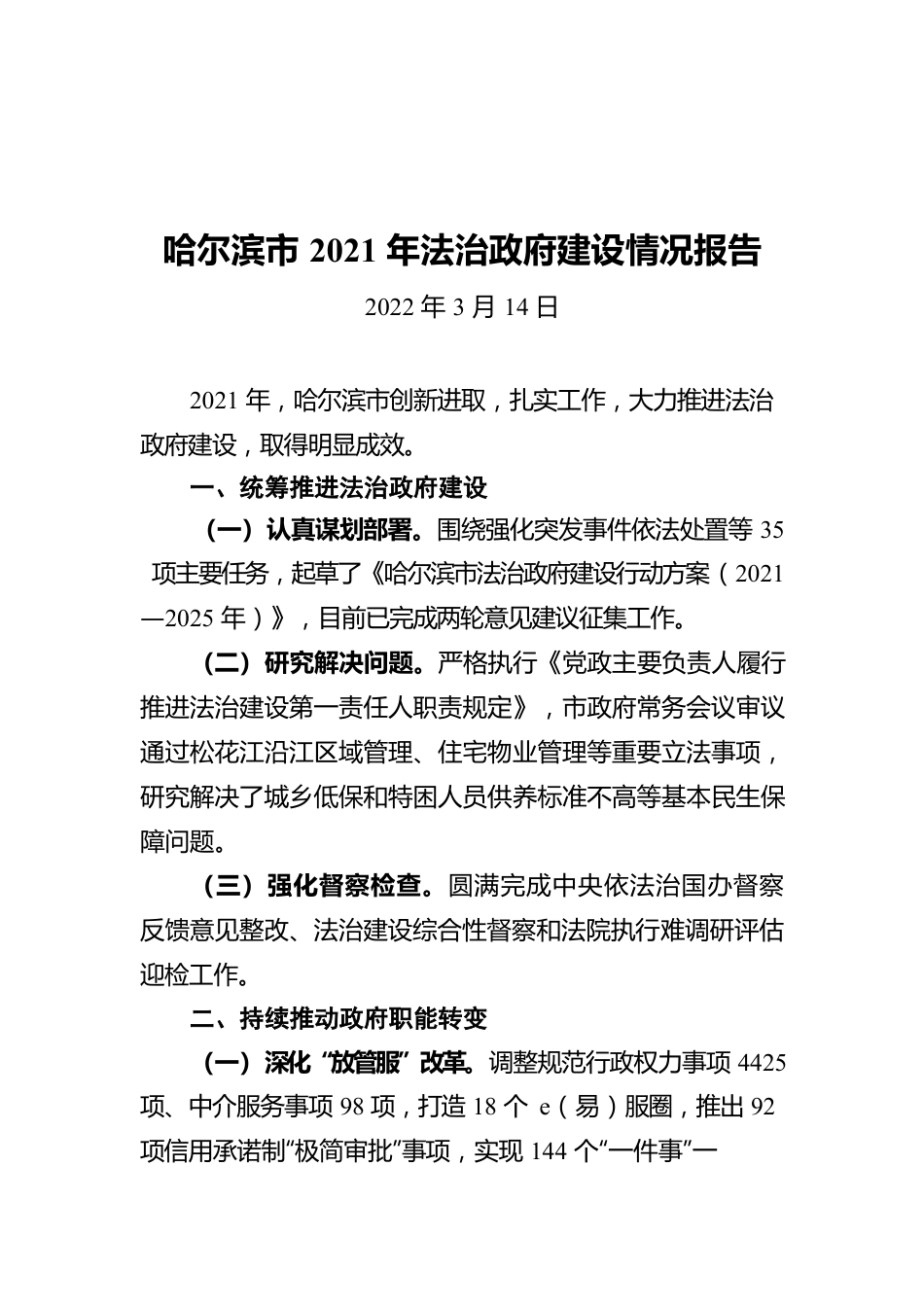 哈尔滨市 2021 年法治政府建设情况报告

2022 年 3 月 14 日

2021 年，哈尔滨市创新进取，扎实工作，大力推进法治政府建设，取得明显成效。

一、统筹推进法治政府建设

（一）认真谋划部署。围绕强化突发事件依法处置等 35 项主要任务，起草了《哈尔滨市法治政府建设行动方案（2021—2025 年）》，目前已完成两轮意见建议征集工作。

（二）研究解决问题。严格执行《党政主要负责人履行推进法治建设第一责任人职责规定》，市政府常务会议审议通过松花江沿江区域管理、住宅物业管理等重要立法事项，研究解决了城乡低保和特困人员供养标准不高等基本民生保障问题。

（三）强化督察检查。圆满完成中央依法治国办督察反馈意见整改、法治建设综合性督察和法院执行难调研评估迎检工作。

二、持续推动政府职能转变

（一）深化“放管服”改革。调整规范行政权力事项 4425 项、中介服务事项 98 项，打造 18 个 e（易）服圈，推出 92 项信用承诺制“极简审批”事项，实现 144 个“一件事”一